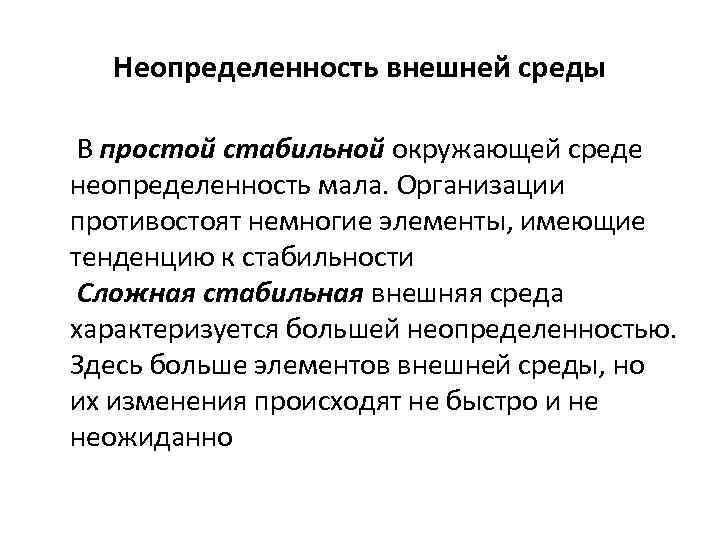 Неопределенность внешней среды

В простой стабильной окружающей среде неопределенность мала. Организации противостоят немногие элементы, имеющие тенденцию к стабильности

Сложная стабильная внешняя среда характеризуется большей неопределенностью. Здесь больше элементов внешней среды, но их изменения происходят не быстро и не неожиданно